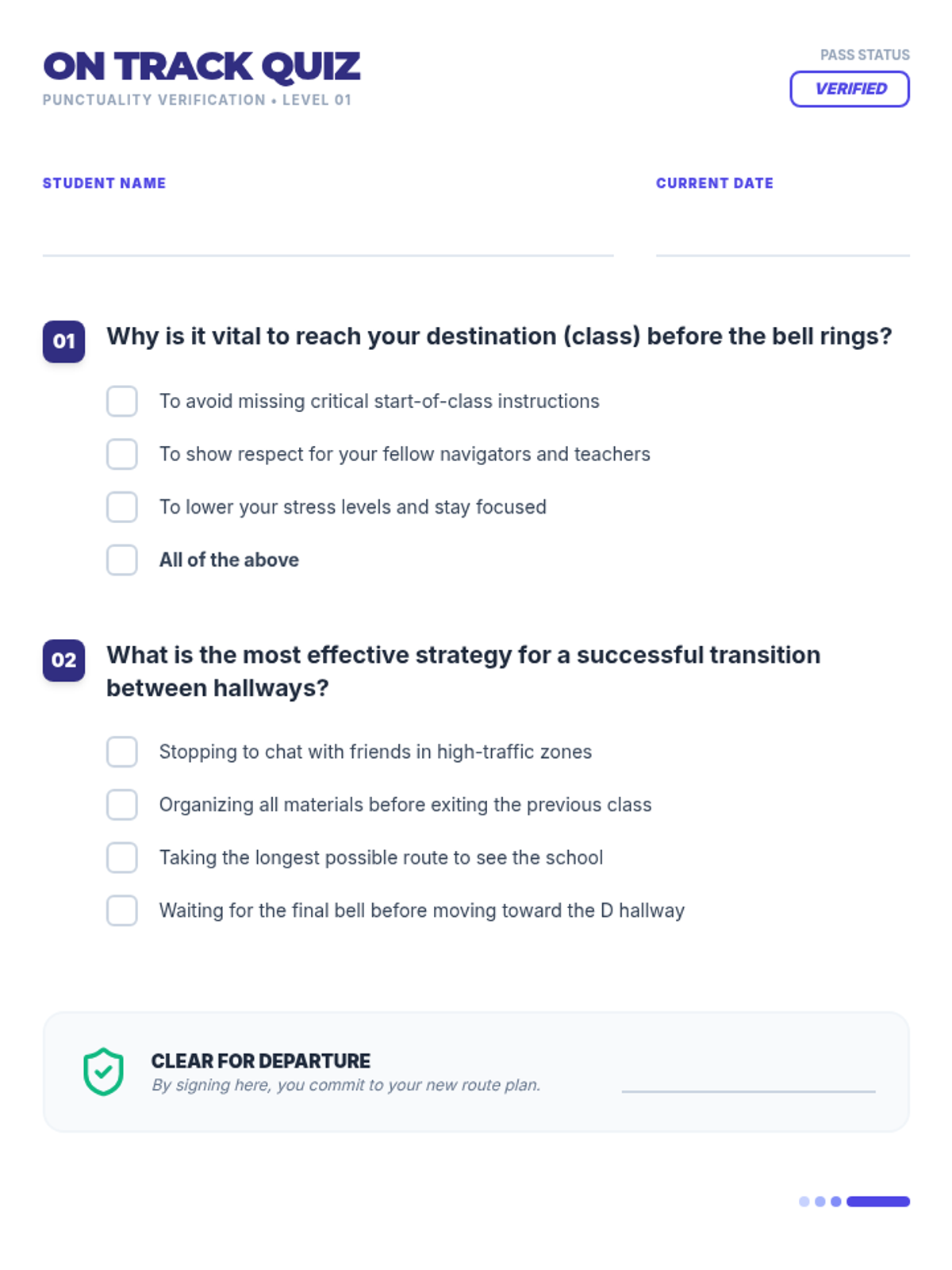 ON TRACK QUIZ
PUNCTUALITY VERIFICATION • LEVEL 01

PASS STATUS
VERIFIED

STUDENT NAME ____

CURRENT DATE ____

01 Why is it vital to reach your destination (class) before the bell rings?

☐ To avoid missing critical start-of-class instructions
☐ To show respect for your fellow navigators and teachers
☐ To lower your stress levels and stay focused
☐ All of the above

02 What is the most effective strategy for a successful transition between hallways?

☐ Stopping to chat with friends in high-traffic zones
☐ Organizing all materials before exiting the previous class
☐ Taking the longest possible route to see the school
☐ Waiting for the final bell before moving toward the D hallway

CLEAR FOR DEPARTURE
By signing here, you commit to your new route plan. ____